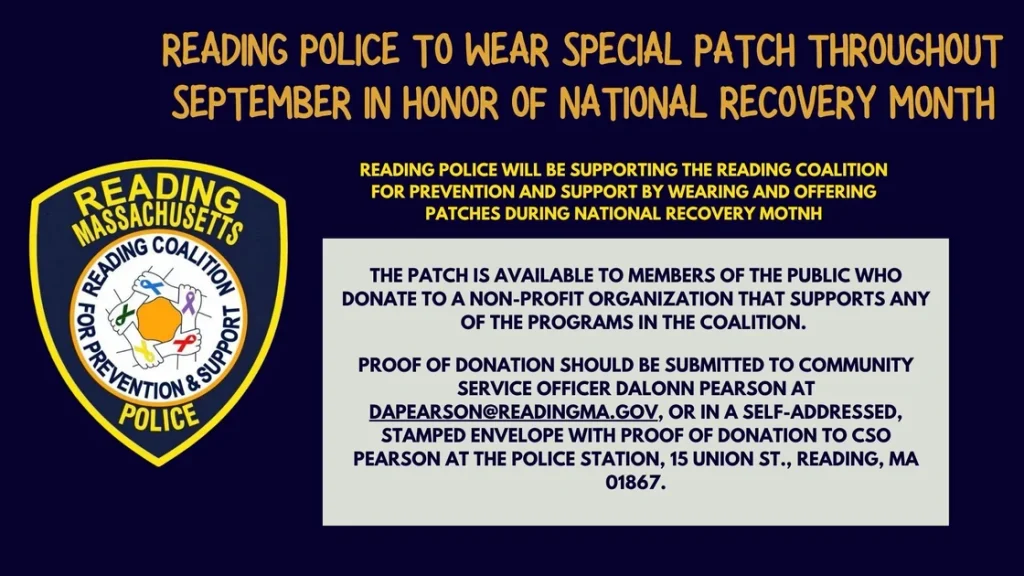 READING POLICE TO WEAR SPECIAL PATCH THROUGHOUT SEPTEMBER IN HONOR OF NATIONAL RECOVERY MONTH

READING
MASSACHUSETTS
READING COALITION
FOR PREVENTION & SUPPORT
POLICE

READING POLICE WILL BE SUPPORTING THE READING COALITION FOR PREVENTION AND SUPPORT BY WEARING AND OFFERING PATCHES DURING NATIONAL RECOVERY MOTNH

THE PATCH IS AVAILABLE TO MEMBERS OF THE PUBLIC WHO DONATE TO A NON-PROFIT ORGANIZATION THAT SUPPORTS ANY OF THE PROGRAMS IN THE COALITION.

PROOF OF DONATION SHOULD BE SUBMITTED TO COMMUNITY SERVICE OFFICER DALONN PEARSON AT DAPEARSON@READINGMA.GOV, OR IN A SELF-ADDRESSED, STAMPED ENVELOPE WITH PROOF OF DONATION TO CSO PEARSON AT THE POLICE STATION, 15 UNION ST., READING, MA 01867.